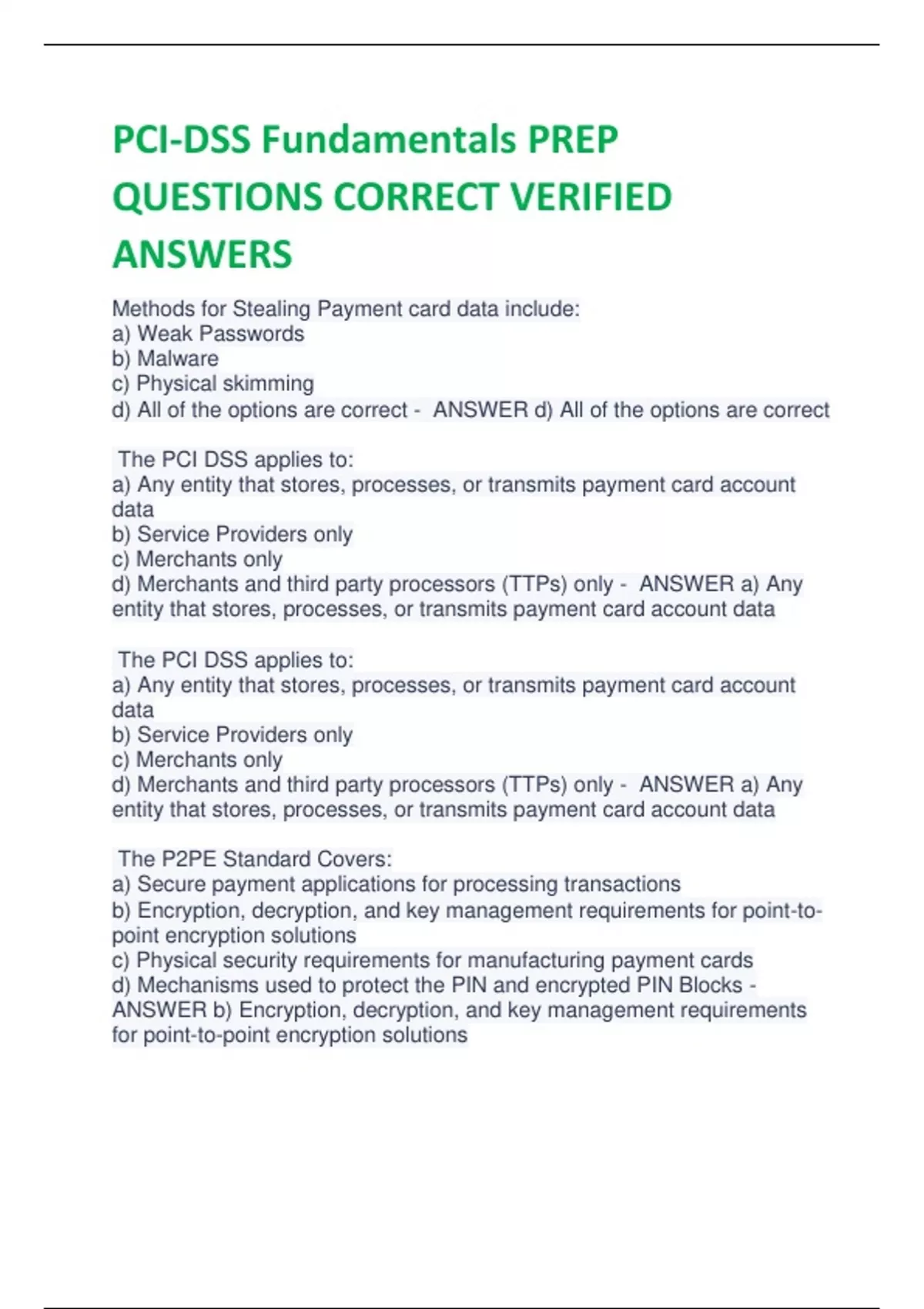 PCI-DSS Fundamentals PREP QUESTIONS CORRECT VERIFIED ANSWERS

Methods for Stealing Payment card data include:
a) Weak Passwords
b) Malware
c) Physical skimming
d) All of the options are correct - ANSWER d) All of the options are correct

The PCI DSS applies to:
a) Any entity that stores, processes, or transmits payment card account data
b) Service Providers only
c) Merchants only
d) Merchants and third party processors (TTPs) only - ANSWER a) Any entity that stores, processes, or transmits payment card account data

The PCI DSS applies to:
a) Any entity that stores, processes, or transmits payment card account data
b) Service Providers only
c) Merchants only
d) Merchants and third party processors (TTPs) only - ANSWER a) Any entity that stores, processes, or transmits payment card account data

The P2PE Standard Covers:
a) Secure payment applications for processing transactions
b) Encryption, decryption, and key management requirements for point-to-point encryption solutions
c) Physical security requirements for manufacturing payment cards
d) Mechanisms used to protect the PIN and encrypted PIN Blocks - ANSWER b) Encryption, decryption, and key management requirements for point-to-point encryption solutions